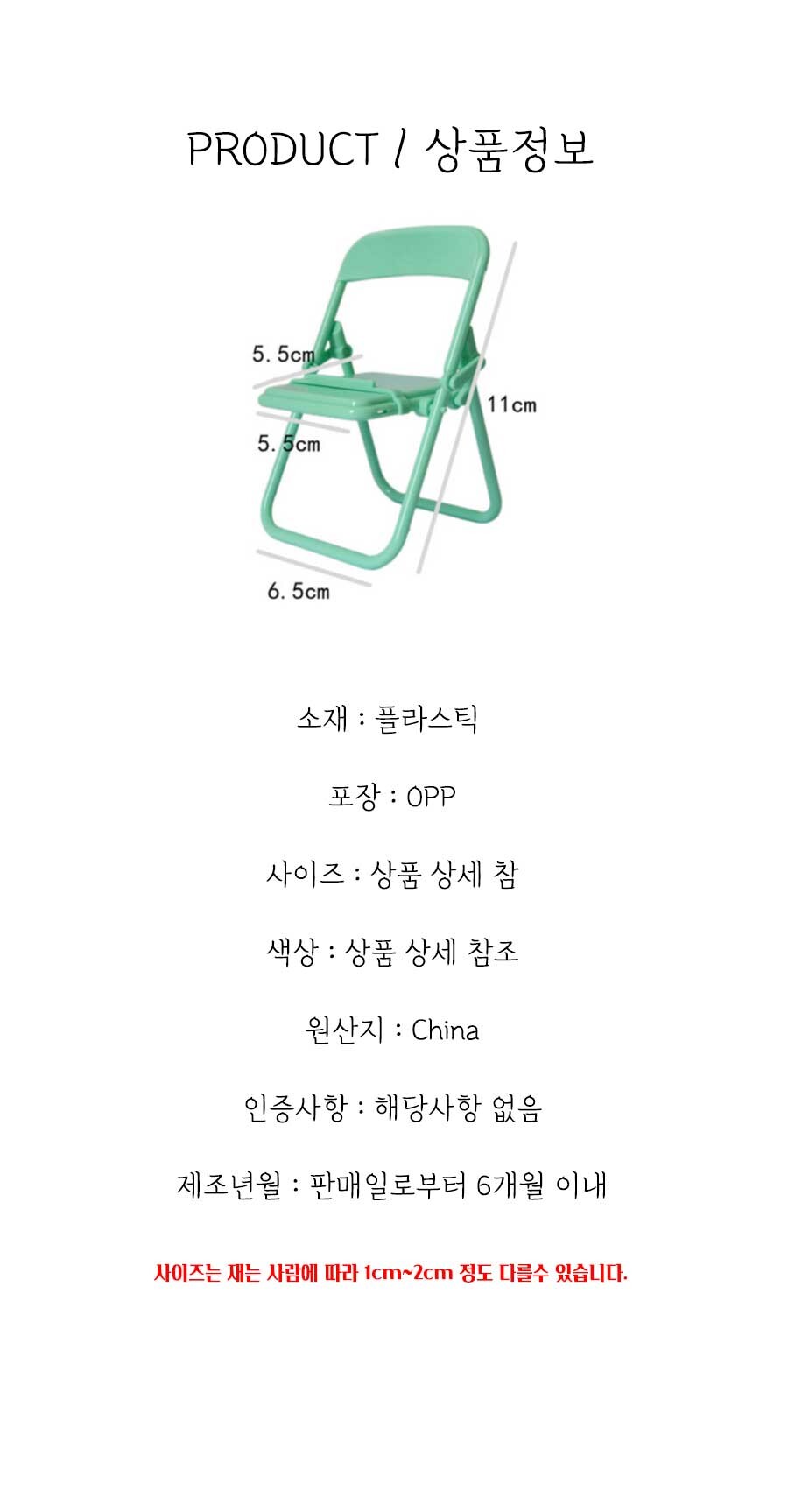 PRODUCT / 상품정보

5.5cm

11cm

5.5cm

6.5cm

소재 : 플라스틱

포장 : OPP

사이즈 : 상품 상세 참

색상 : 상품 상세 참조

원산지 : China

인증사항 : 해당사항 없음

제조년월 : 판매일로부터 6개월 이내

사이즈는 재는 사람에 따라 1cm~2cm 정도 다를수 있습니다.